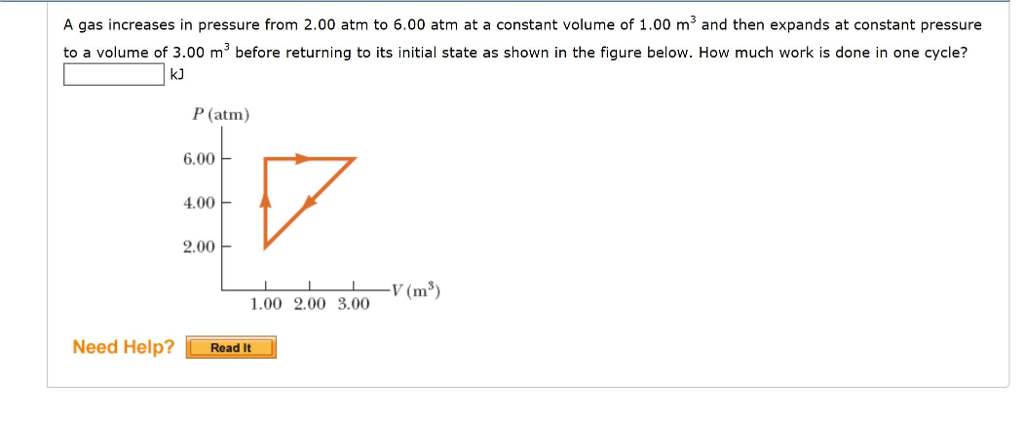 A gas increases in pressure from 2.00 atm to 6.00 atm at a constant volume of 1.00 $m^3$ and then expands at constant pressure to a volume of 3.00 $m^3$ before returning to its initial state as shown in the figure below. How much work is done in one cycle?

kJ

$P$ (atm)

6.00

4.00

2.00

1.00 2.00 3.00

$V$ ($m^3$)

Need Help? Read It